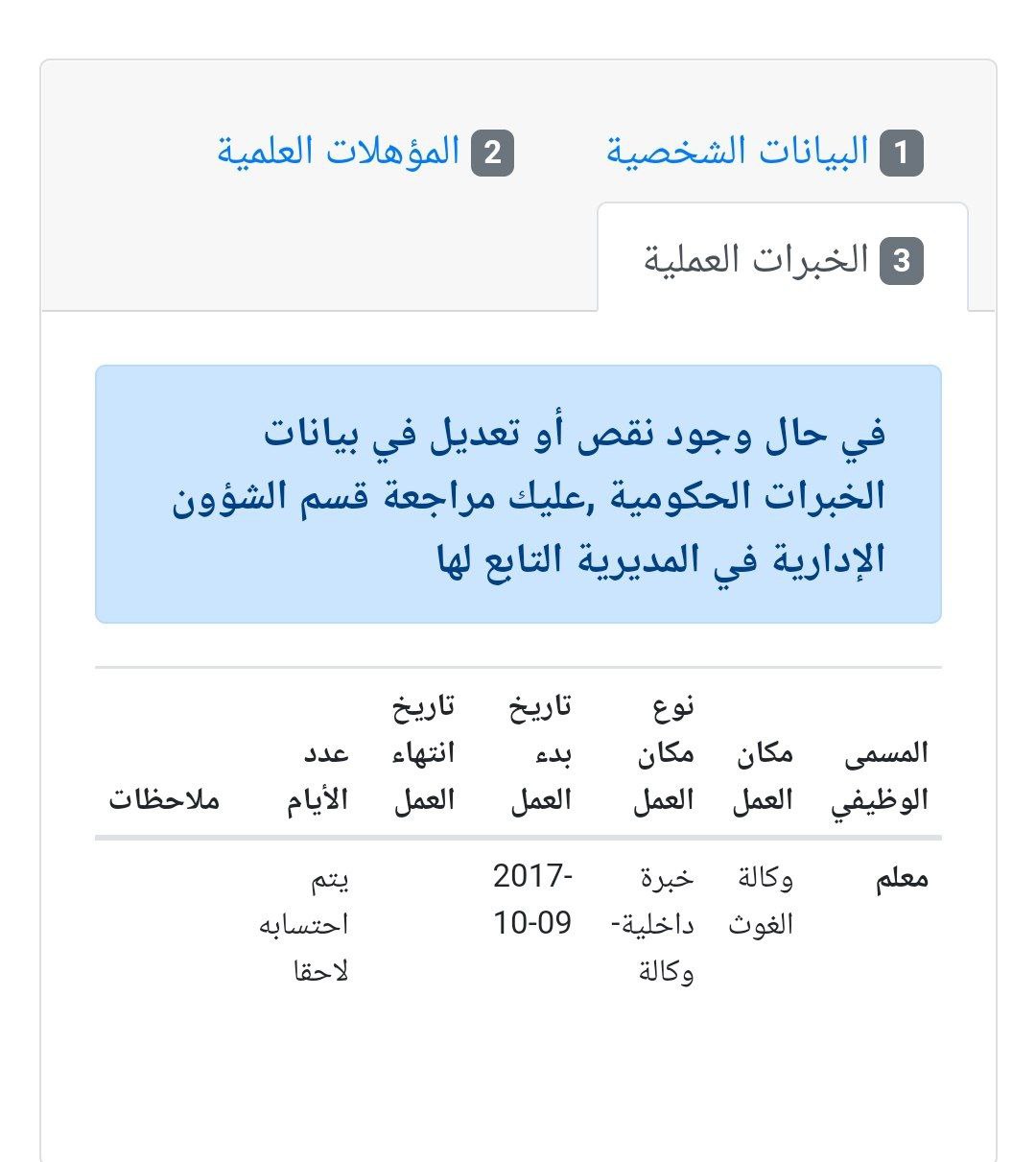 1 البيانات الشخصية
2 المؤهلات العلمية
3 الخبرات العملية

في حال وجود نقص أو تعديل في بيانات الخبرات الحكومية ,عليك مراجعة قسم الشؤون الإدارية في المديرية التابع لها

| المسمى الوظيفي | مكان العمل | نوع مكان العمل | تاريخ بدء العمل | تاريخ انتهاء العمل | عدد الأيام | ملاحظات |
|---|---|---|---|---|---|---|
| معلم | وكالة الغوث | خبرة داخلية-وكالة | 2017-10-09 | | يتم احتسابه لاحقا | |